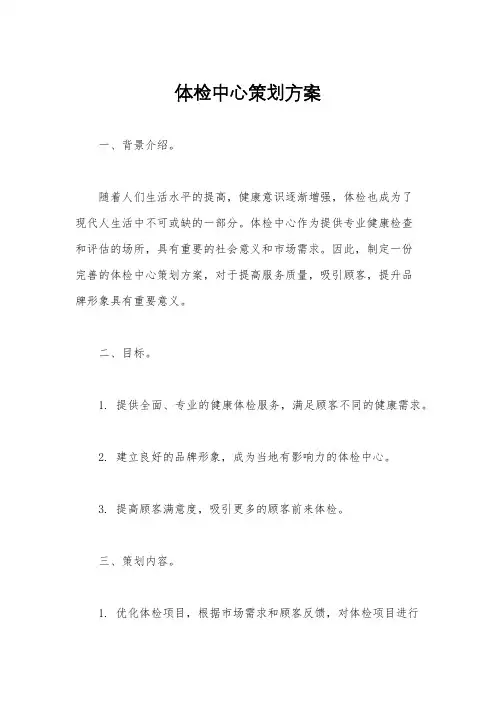 体检中心策划方案

一、背景介绍。

随着人们生活水平的提高，健康意识逐渐增强，体检也成为了现代人生活中不可或缺的一部分。体检中心作为提供专业健康检查和评估的场所，具有重要的社会意义和市场需求。因此，制定一份完善的体检中心策划方案，对于提高服务质量，吸引顾客，提升品牌形象具有重要意义。

二、目标。

1. 提供全面、专业的健康体检服务，满足顾客不同的健康需求。

2. 建立良好的品牌形象，成为当地有影响力的体检中心。

3. 提高顾客满意度，吸引更多的顾客前来体检。

三、策划内容。

1. 优化体检项目，根据市场需求和顾客反馈，对体检项目进行